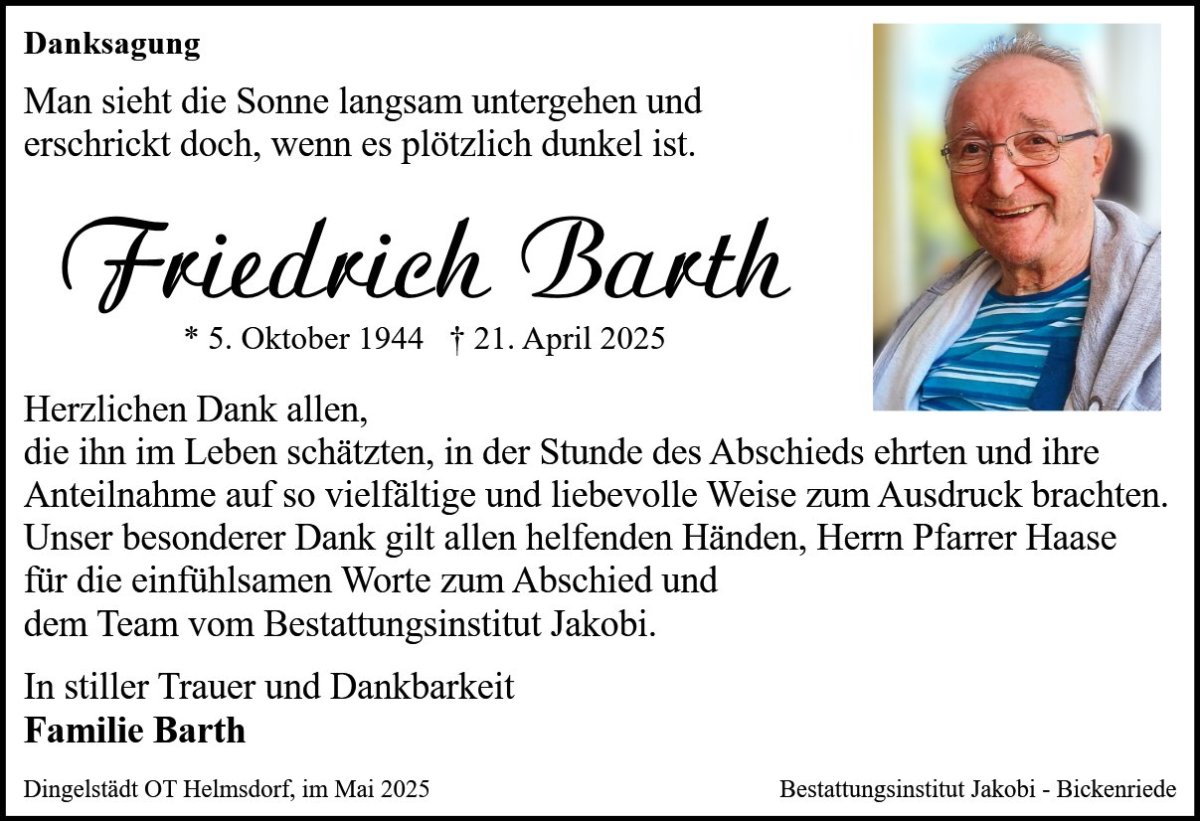 Danksagung

Man sieht die Sonne langsam untergehen und erschrickt doch, wenn es plötzlich dunkel ist.

Friedrich Barth

* 5. Oktober 1944 † 21. April 2025

Herzlichen Dank allen,
die ihn im Leben schätzten, in der Stunde des Abschieds ehrten und ihre Anteilnahme auf so vielfältige und liebevolle Weise zum Ausdruck brachten. Unser besonderer Dank gilt allen helfenden Händen, Herrn Pfarrer Haase für die einfühlsamen Worte zum Abschied und dem Team vom Bestattungsinstitut Jakobi.

In stiller Trauer und Dankbarkeit
Familie Barth

Dingelstädt OT Helmsdorf, im Mai 2025

Bestattungsinstitut Jakobi - Bickenriede